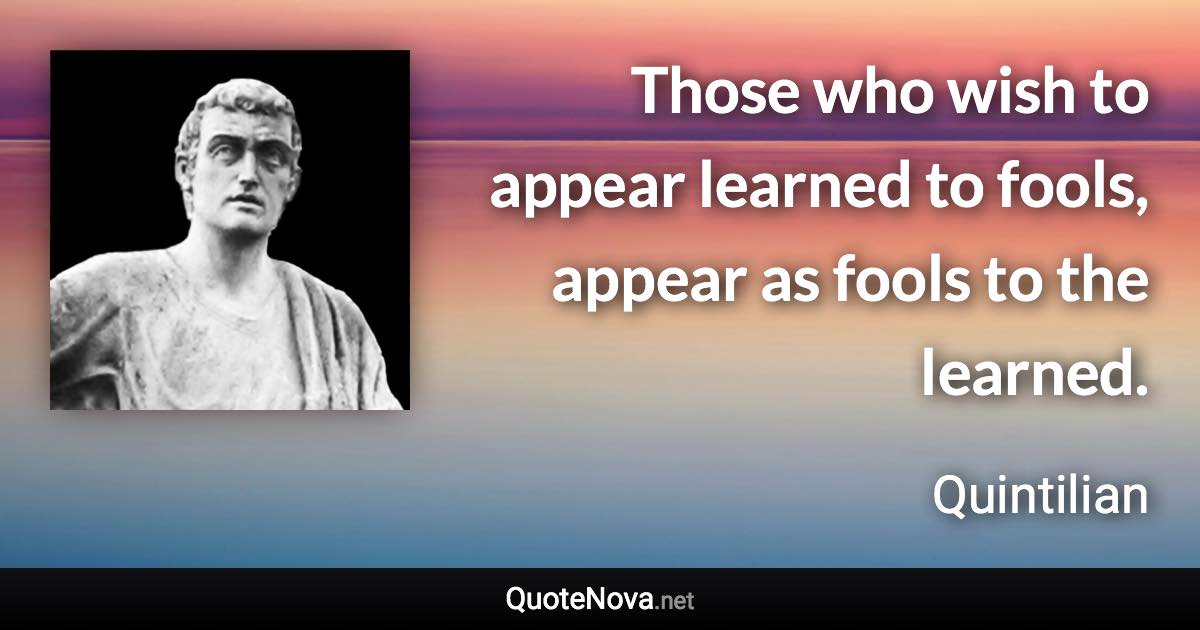 Those who wish to appear learned to fools, appear as fools to the learned.

Quintilian

QuoteNova.net